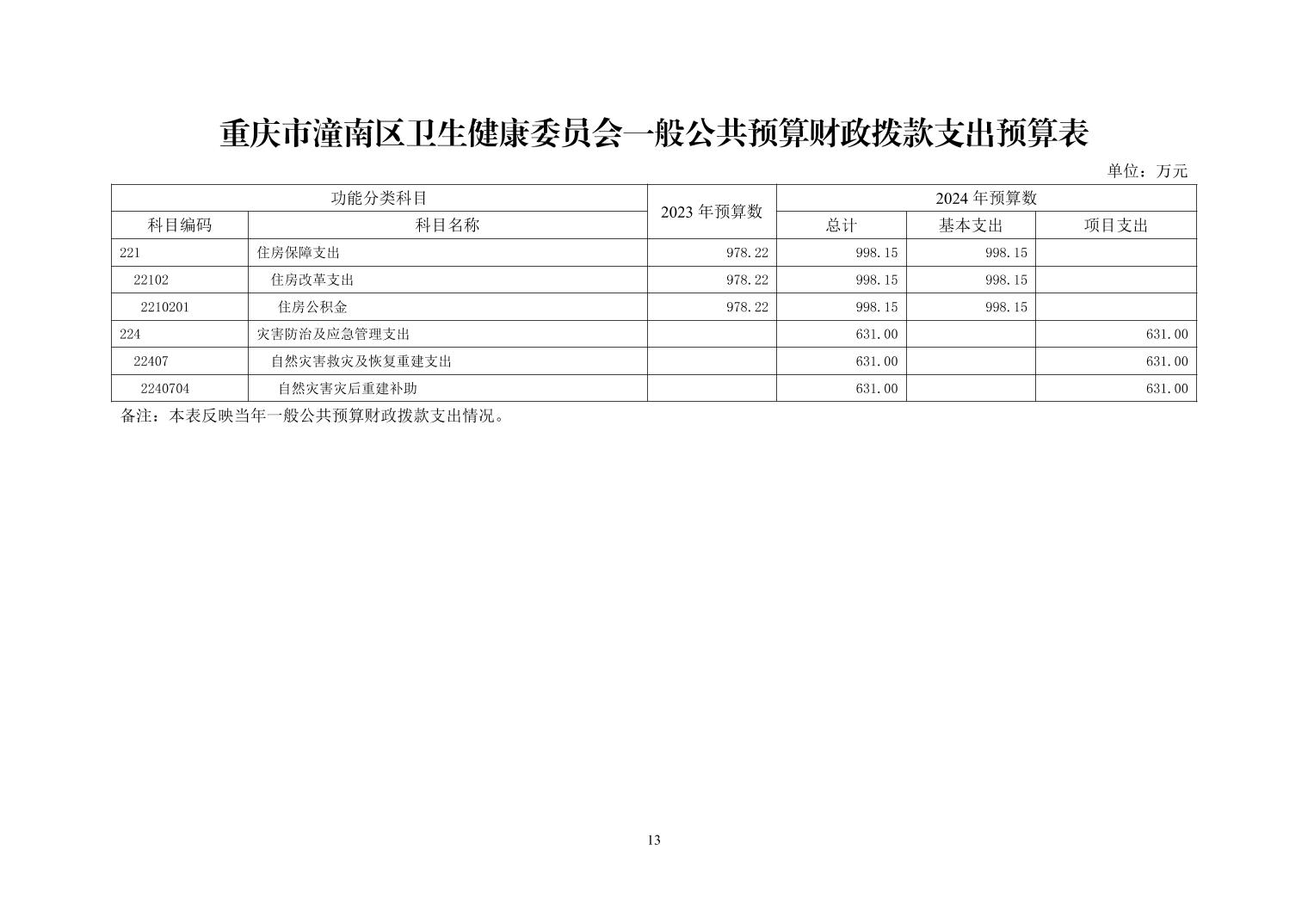 重庆市潼南区卫生健康委员会一般公共预算财政拨款支出预算表

单位：万元

| 功能分类科目 | | 2023 年预算数 | 2024 年预算数 | | |
|---|---|---|---|---|---|
| 科目编码 | 科目名称 | | 总计 | 基本支出 | 项目支出 |
| 221 | 住房保障支出 | 978.22 | 998.15 | 998.15 | |
| 22102 | 住房改革支出 | 978.22 | 998.15 | 998.15 | |
| 2210201 | 住房公积金 | 978.22 | 998.15 | 998.15 | |
| 224 | 灾害防治及应急管理支出 | | 631.00 | | 631.00 |
| 22407 | 自然灾害救灾及恢复重建支出 | | 631.00 | | 631.00 |
| 2240704 | 自然灾害灾后重建补助 | | 631.00 | | 631.00 |

备注：本表反映当年一般公共预算财政拨款支出情况。

13